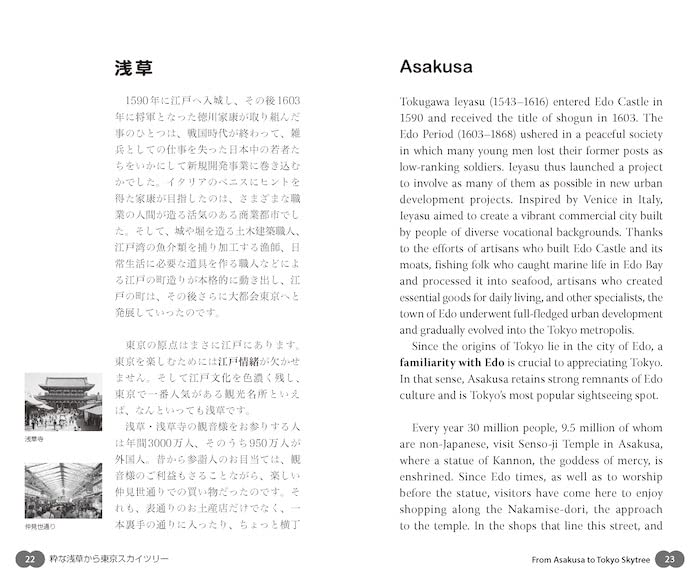 浅草

1590年に江戸へ入城し、その後1603年に将軍となった徳川家康が取り組んだ事のひとつは、戦国時代が終わって、雑兵としての仕事を失った日本中の若者たちをいかにして新規開発事業に巻き込むかでした。イタリアのベニスにヒントを得た家康が目指したのは、さまざまな職業の人間が造る活気のある商業都市でした。そして、城や堀を造る土木建築職人、江戸湾の魚介類を捕り加工する漁師、日常生活に必要な道具を作る職人などによる江戸の町造りが本格的に動き出し、江戸の町は、その後さらに大都会東京へと発展していったのです。

東京の原点はまさに江戸にあります。東京を楽しむためには江戸情緒が欠かせません。そして江戸文化を色濃く残し、東京で一番人気がある観光名所といえば、なんといっても浅草です。

浅草・浅草寺の観音様をお参りする人は年間3000万人、そのうち950万人が外国人。昔から参詣人のお目当ては、観音様のご利益もさることながら、楽しい仲見世通りでの買い物だったのです。それも、表通りのお土産店だけでなく、一本裏手の通りに入ったり、ちょっと横丁

浅草寺

仲見世通り

22 粋な浅草から東京スカイツリー

Asakusa

Tokugawa Ieyasu (1543–1616) entered Edo Castle in 1590 and received the title of shogun in 1603. The Edo Period (1603–1868) ushered in a peaceful society in which many young men lost their former posts as low-ranking soldiers. Ieyasu thus launched a project to involve as many of them as possible in new urban development projects. Inspired by Venice in Italy, Ieyasu aimed to create a vibrant commercial city built by people of diverse vocational backgrounds. Thanks to the efforts of artisans who built Edo Castle and its moats, fishing folk who caught marine life in Edo Bay and processed it into seafood, artisans who created essential goods for daily living, and other specialists, the town of Edo underwent full-fledged urban development and gradually evolved into the Tokyo metropolis.

Since the origins of Tokyo lie in the city of Edo, a familiarity with Edo is crucial to appreciating Tokyo. In that sense, Asakusa retains strong remnants of Edo culture and is Tokyo's most popular sightseeing spot.

Every year 30 million people, 9.5 million of whom are non-Japanese, visit Senso-ji Temple in Asakusa, where a statue of Kannon, the goddess of mercy, is enshrined. Since Edo times, as well as to worship before the statue, visitors have come here to enjoy shopping along the Nakamise-dori, the approach to the temple. In the shops that line this street, and

From Asakusa to Tokyo Skytree 23